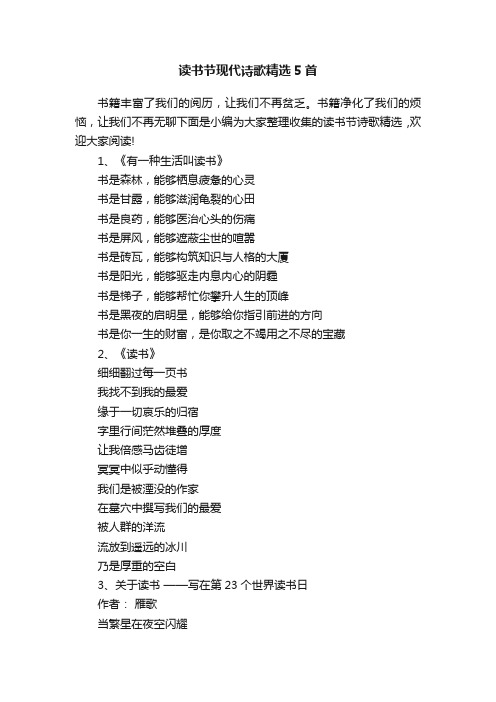 读书节现代诗歌精选5首

书籍丰富了我们的阅历，让我们不再贫乏。书籍净化了我们的烦恼，让我们不再无聊下面是小编为大家整理收集的读书节诗歌精选，欢迎大家阅读!

1、《有一种生活叫读书》

书是森林，能够栖息疲惫的心灵

书是甘露，能够滋润龟裂的心田

书是良药，能够医治心头的伤痛

书是屏风，能够遮蔽尘世的喧嚣

书是砖瓦，能够构筑知识与人格的大厦

书是阳光，能够驱走内息内心的阴霾

书是梯子，能够帮忙你攀升人生的顶峰

书是黑夜的启明星，能够给你指引前进的方向

书是你一生的财富，是你取之不竭用之不尽的宝藏

2、《读书》

细细翻过每一页书

我找不到我的最爱

缘于一切哀乐的归宿

字里行间茫然堆叠的厚度

让我倍感马齿徒增

冥冥中似乎动懂得

我们是被湮没的作家

在墓穴中撰写我们的最爱

被人群的洋流

流放到遥远的冰川

乃是厚重的空白

3、关于读书 ——写在第23个世界读书日

作者： 雁歌

当繁星在夜空闪耀